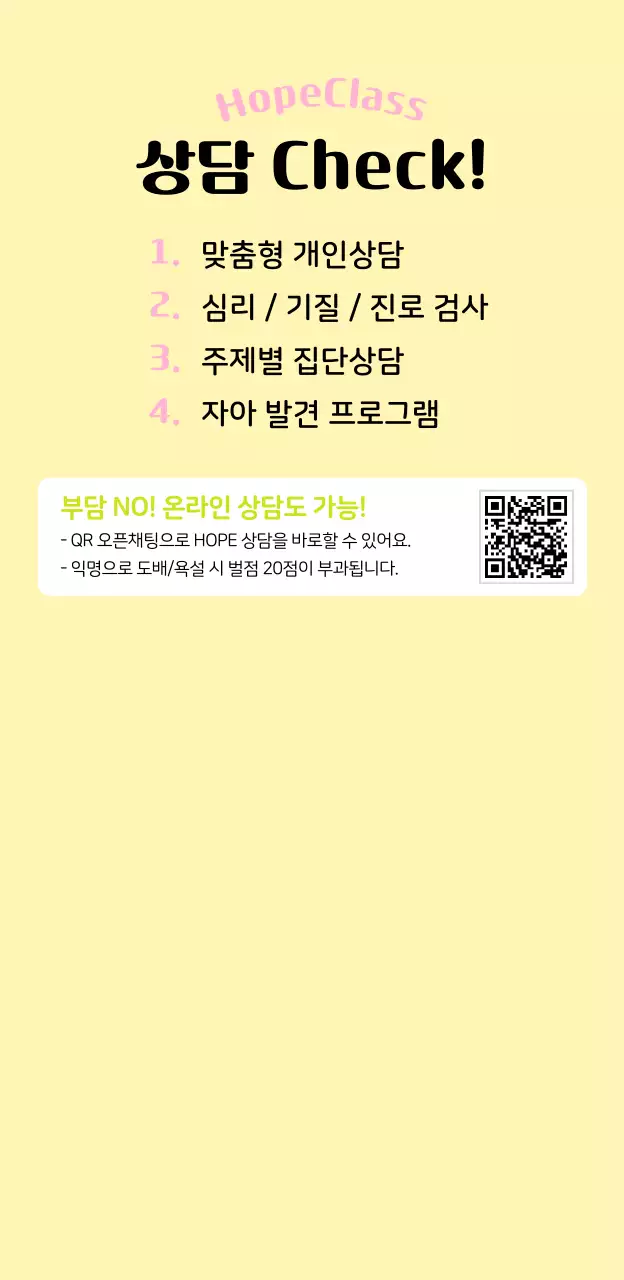 HopeClass
상담 Check!

1. 맞춤형 개인상담
2. 심리 / 기질 / 진로 검사
3. 주제별 집단상담
4. 자아 발견 프로그램

부담 NO! 온라인 상담도 가능!
- QR 오픈채팅으로 HOPE 상담을 바로할 수 있어요.
- 익명으로 도배/욕설 시 벌점 20점이 부과됩니다.